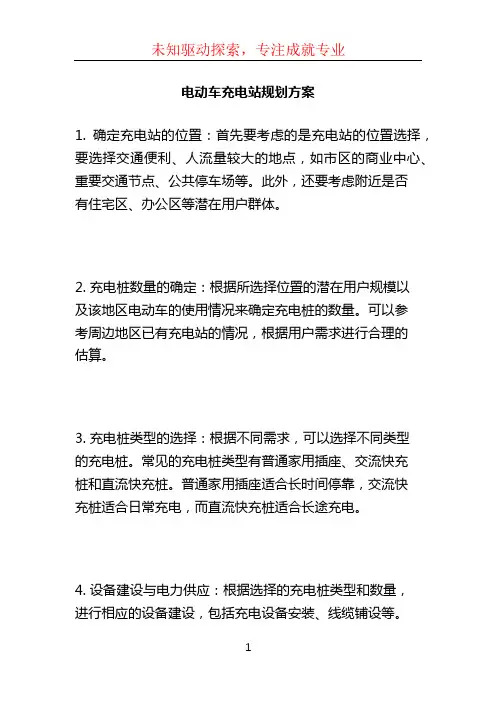 未知驱动探索，专注成就专业

电动车充电站规划方案

1. 确定充电站的位置：首先要考虑的是充电站的位置选择，要选择交通便利、人流量较大的地点，如市区的商业中心、重要交通节点、公共停车场等。此外，还要考虑附近是否有住宅区、办公区等潜在用户群体。

2. 充电桩数量的确定：根据所选择位置的潜在用户规模以及该地区电动车的使用情况来确定充电桩的数量。可以参考周边地区已有充电站的情况，根据用户需求进行合理的估算。

3. 充电桩类型的选择：根据不同需求，可以选择不同类型的充电桩。常见的充电桩类型有普通家用插座、交流快充桩和直流快充桩。普通家用插座适合长时间停靠，交流快充桩适合日常充电，而直流快充桩适合长途充电。

4. 设备建设与电力供应：根据选择的充电桩类型和数量，进行相应的设备建设，包括充电设备安装、线缆铺设等。

1